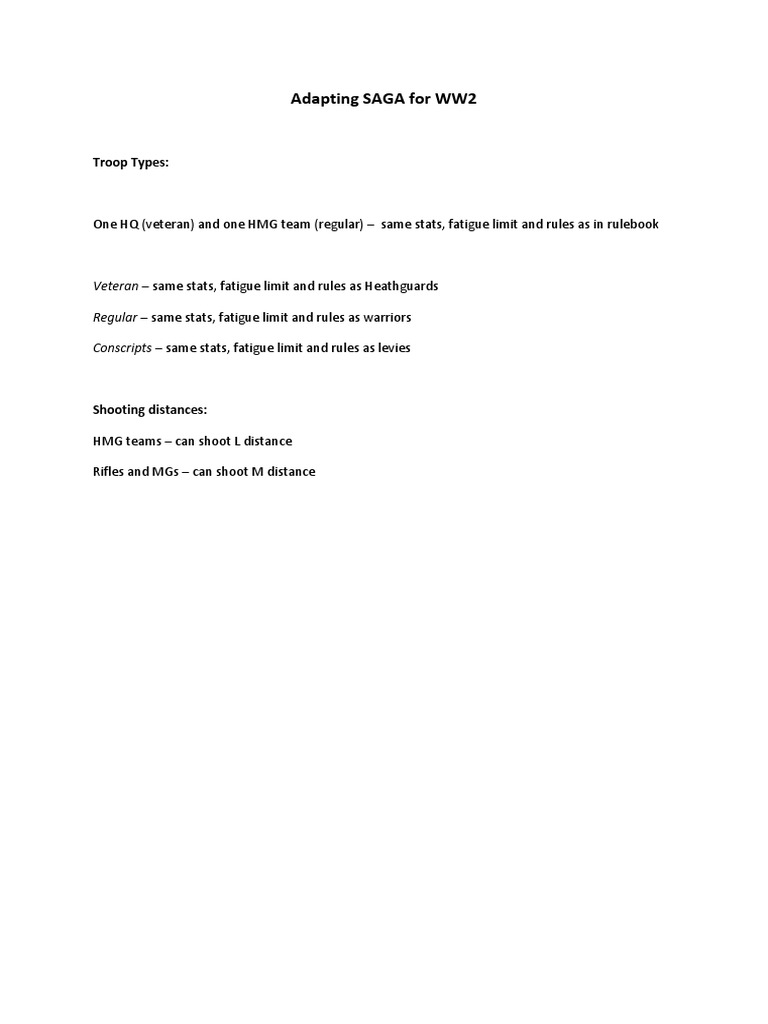 Adapting SAGA for WW2

Troop Types:

One HQ (veteran) and one HMG team (regular) – same stats, fatigue limit and rules as in rulebook

Veteran – same stats, fatigue limit and rules as Heathguards

Regular – same stats, fatigue limit and rules as warriors

Conscripts – same stats, fatigue limit and rules as levies

Shooting distances:

HMG teams – can shoot L distance

Rifles and MGs – can shoot M distance